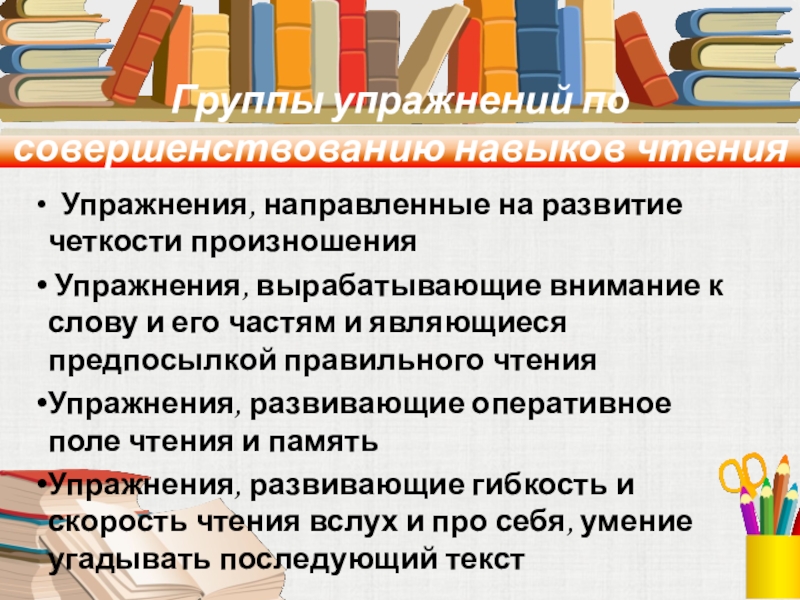 Группы упражнений по совершенствованию навыков чтения

• Упражнения, направленные на развитие четкости произношения

• Упражнения, вырабатывающие внимание к слову и его частям и являющиеся предпосылкой правильного чтения

•Упражнения, развивающие оперативное поле чтения и память

•Упражнения, развивающие гибкость и скорость чтения вслух и про себя, умение угадывать последующий текст